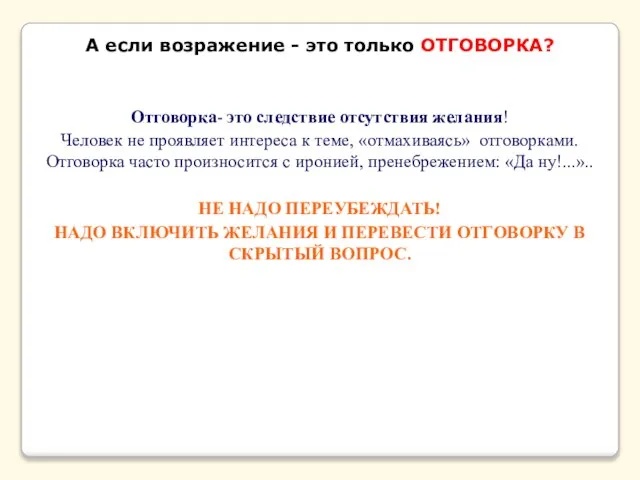 А если возражение - это только ОТГОВОРКА?

Отговорка- это следствие отсутствия желания!
Человек не проявляет интереса к теме, «отмахиваясь» отговорками.
Отговорка часто произносится с иронией, пренебрежением: «Да ну!...»..

НЕ НАДО ПЕРЕУБЕЖДАТЬ!
НАДО ВКЛЮЧИТЬ ЖЕЛАНИЯ И ПЕРЕВЕСТИ ОТГОВОРКУ В СКРЫТЫЙ ВОПРОС.